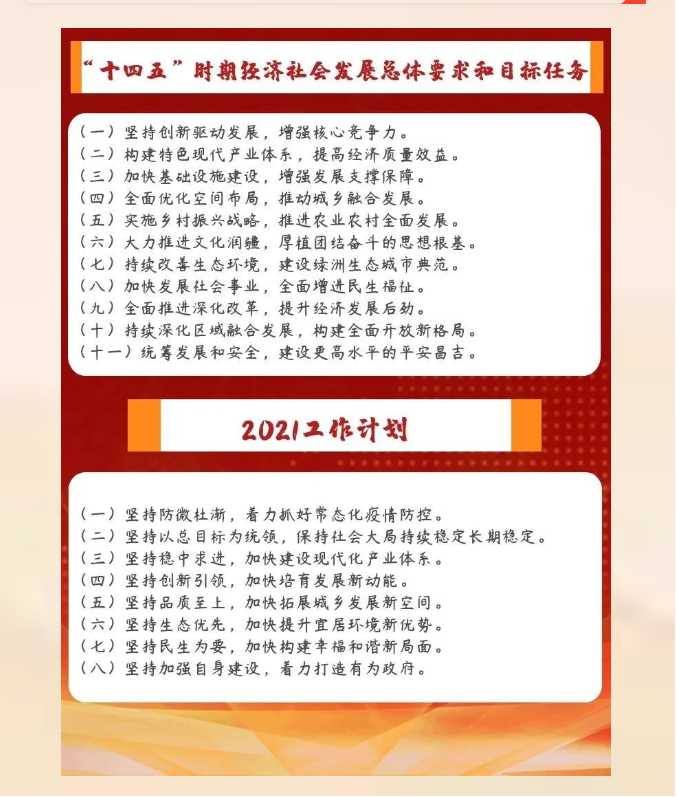 “十四五”时期经济社会发展总体要求和目标任务

（一）坚持创新驱动发展，增强核心竞争力。
（二）构建特色现代产业体系，提高经济质量效益。
（三）加快基础设施建设，增强发展支撑保障。
（四）全面优化空间布局，推动城乡融合发展。
（五）实施乡村振兴战略，推进农业农村全面发展。
（六）大力推进文化润疆，厚植团结奋斗的思想根基。
（七）持续改善生态环境，建设绿洲生态城市典范。
（八）加快发展社会事业，全面增进民生福祉。
（九）全面推进深化改革，提升经济发展后劲。
（十）持续深化区域融合发展，构建全面开放新格局。
（十一）统筹发展和安全，建设更高水平的平安昌吉。

2021工作计划

（一）坚持防微杜渐，着力抓好常态化疫情防控。
（二）坚持以总目标为统领，保持社会大局持续稳定长期稳定。
（三）坚持稳中求进，加快建设现代化产业体系。
（四）坚持创新引领，加快培育发展新动能。
（五）坚持品质至上，加快拓展城乡发展新空间。
（六）坚持生态优先，加快提升宜居环境新优势。
（七）坚持民生为要，加快构建幸福和谐新局面。
（八）坚持加强自身建设，着力打造有为政府。